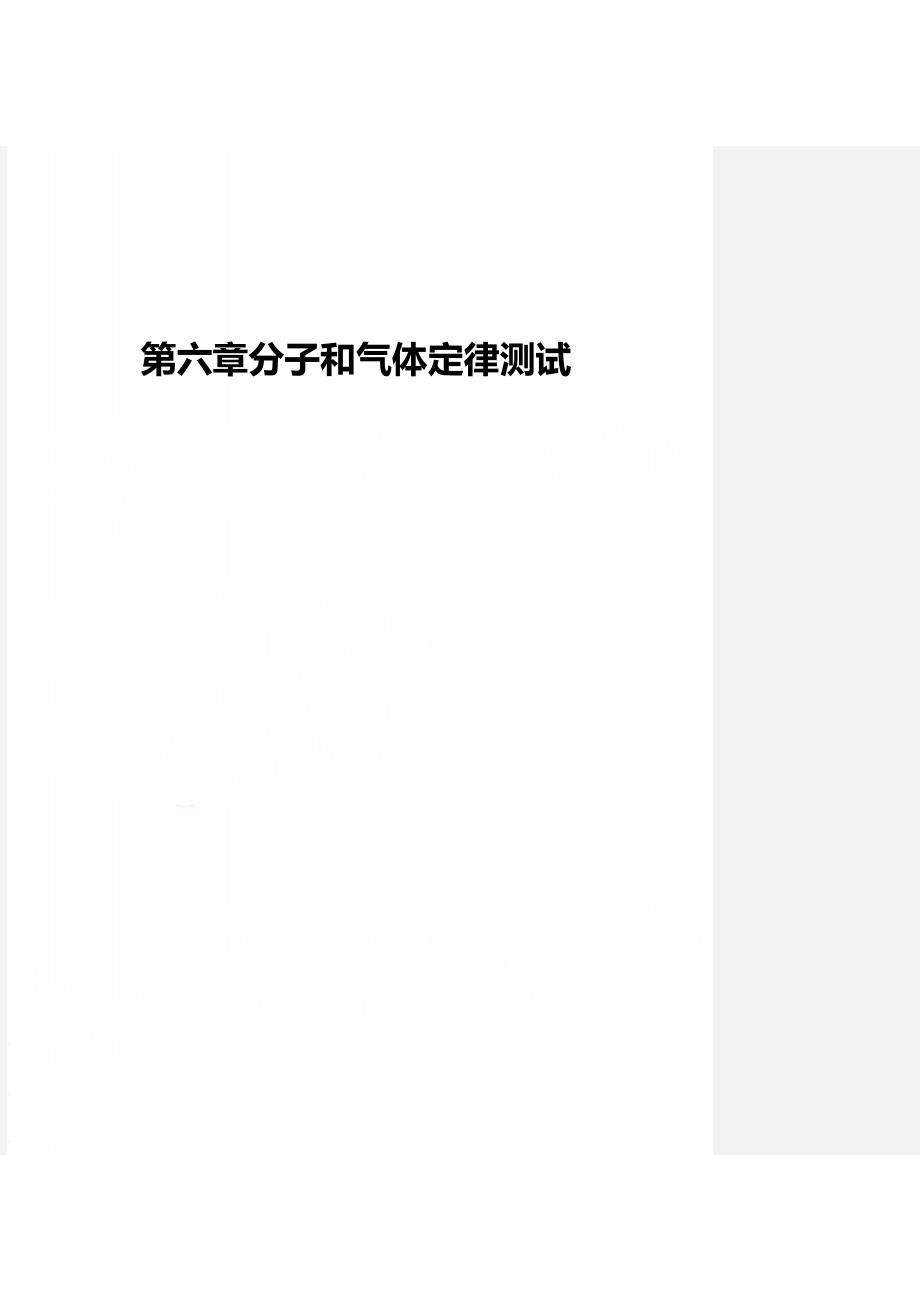 第六章分子和气体定律测试